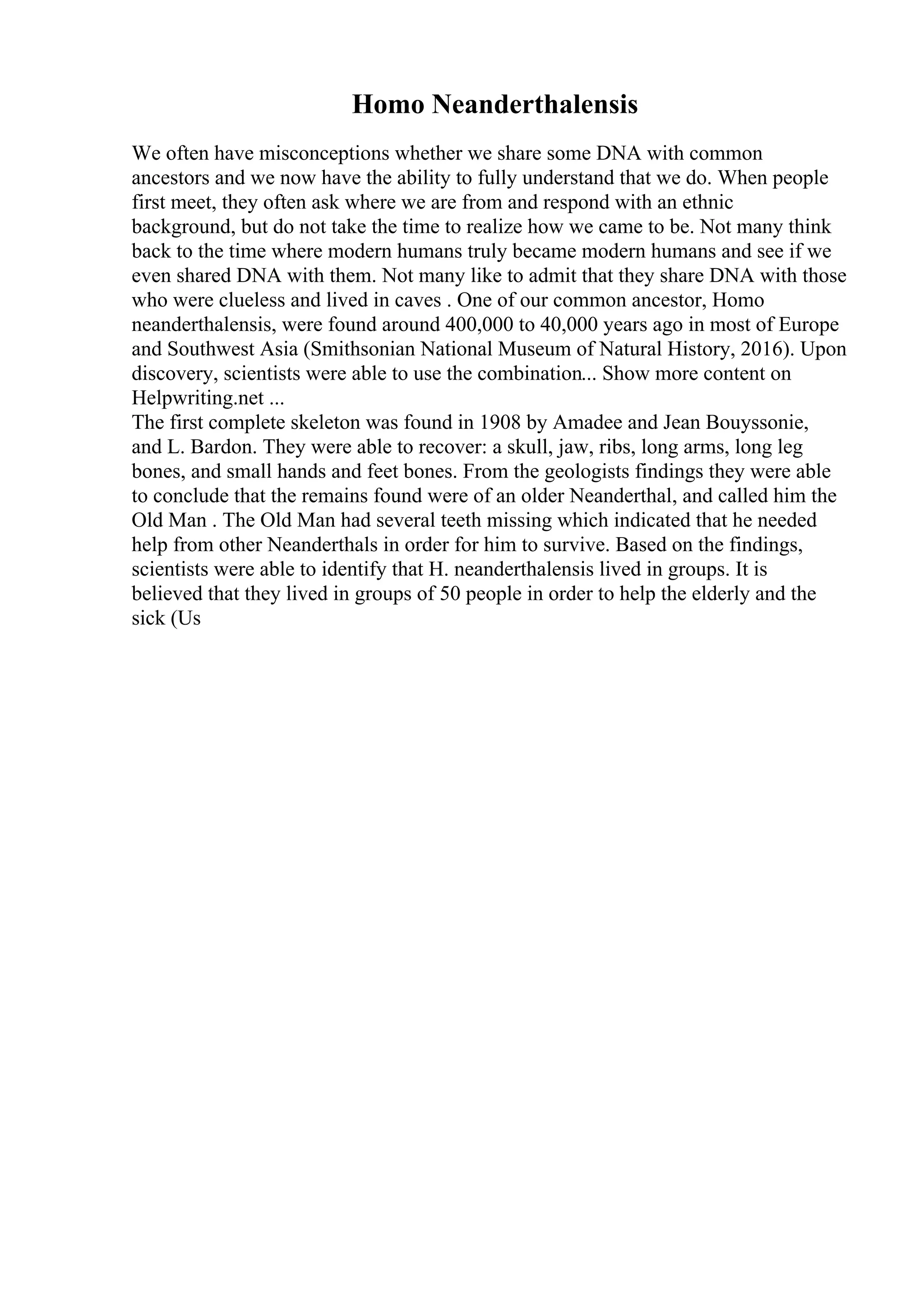 Homo Neanderthalensis

We often have misconceptions whether we share some DNA with common ancestors and we now have the ability to fully understand that we do. When people first meet, they often ask where we are from and respond with an ethnic background, but do not take the time to realize how we came to be. Not many think back to the time where modern humans truly became modern humans and see if we even shared DNA with them. Not many like to admit that they share DNA with those who were clueless and lived in caves . One of our common ancestor, Homo neanderthalensis, were found around 400,000 to 40,000 years ago in most of Europe and Southwest Asia (Smithsonian National Museum of Natural History, 2016). Upon discovery, scientists were able to use the combination... Show more content on Helpwriting.net ...
The first complete skeleton was found in 1908 by Amadee and Jean Bouyssonie, and L. Bardon. They were able to recover: a skull, jaw, ribs, long arms, long leg bones, and small hands and feet bones. From the geologists findings they were able to conclude that the remains found were of an older Neanderthal, and called him the Old Man . The Old Man had several teeth missing which indicated that he needed help from other Neanderthals in order for him to survive. Based on the findings, scientists were able to identify that H. neanderthalensis lived in groups. It is believed that they lived in groups of 50 people in order to help the elderly and the sick (Us